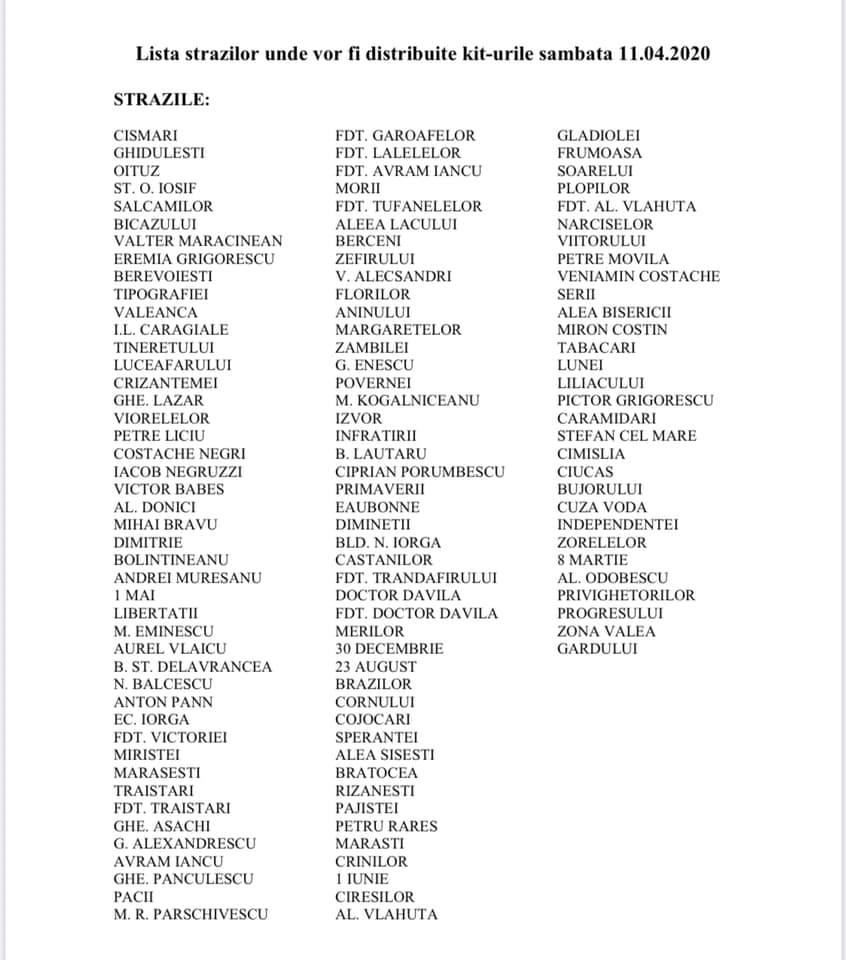 Lista strazilor unde vor fi distribuite kit-urile sambata 11.04.2020

STRAZILE:

CISMARI
GHIDULESTI
OITUZ
ST. O. IOSIF
SALCAMILOR
BICAZULUI
VALTER MARACINEAN
EREMIA GRIGORESCU
BEREVOIESTI
TIPOGRAFIEI
VALEANCA
I.L. CARAGIALE
TINERETULUI
LUCEAFARULUI
CRIZANTEMEI
GHE. LAZAR
VIORELELOR
PETRE LICIU
COSTACHE NEGRI
IACOB NEGRUZZI
VICTOR BABES
AL. DONICI
MIHAI BRAVU
DIMITRIE
BOLINTINEANU
ANDREI MURESANU
1 MAI
LIBERTATII
M. EMINESCU
AUREL VLAICU
B. ST. DELAVRANCEA
N. BALCESCU
ANTON PANN
EC. IORGA
FDT. VICTORIEI
MIRISTEI
MARASESTI
TRAISTARI
FDT. TRAISTARI
GHE. ASACHI
G. ALEXANDRESCU
AVRAM IANCU
GHE. PANCULESCU
PACII
M. R. PARSCHIVESCU

FDT. GAROAFELOR
FDT. LALELELOR
FDT. AVRAM IANCU
MORII
FDT. TUFANELELOR
ALEEA LACULUI
BERCENI
ZEFIRULUI
V. ALECSANDRI
FLORILOR
ANINULUI
MARGARETELOR
ZAMBILEI
G. ENESCU
POVERNEI
M. KOGALNICEANU
IZVOR
INFRATIRII
B. LAUTARU
CIPRIAN PORUMBESCU
PRIMAVERII
EAUBONNE
DIMINETII
BLD. N. IORGA
CASTANILOR
FDT. TRANDAFIRULUI
DOCTOR DAVILA
FDT. DOCTOR DAVILA
MERILOR
30 DECEMBRIE
23 AUGUST
BRAZILOR
CORNULUI
COJOCARI
SPERANTEI
ALEA SISESTI
BRATOCEA
RIZANESTI
PAJISTEI
PETRU RARES
MARASTI
CRINILOR
1 IUNIE
CIRESILOR
AL. VLAHUTA

GLADIOLEI
FRUMOASA
SOARELUI
PLOPILOR
FDT. AL. VLAHUTA
NARCISELOR
VIITORULUI
PETRE MOVILA
VENIAMIN COSTACHE
SERII
ALEA BISERICII
MIRON COSTIN
TABACARI
LUNEI
LILIACULUI
PICTOR GRIGORESCU
CARAMIDARI
STEFAN CEL MARE
CIMISLIA
CIUCAS
BUJORULUI
CUZA VODA
INDEPENDENTEI
ZORELELOR
8 MARTIE
AL. ODOBESCU
PRIVIGHETORILOR
PROGRESULUI
ZONA VALEA
GARDULUI